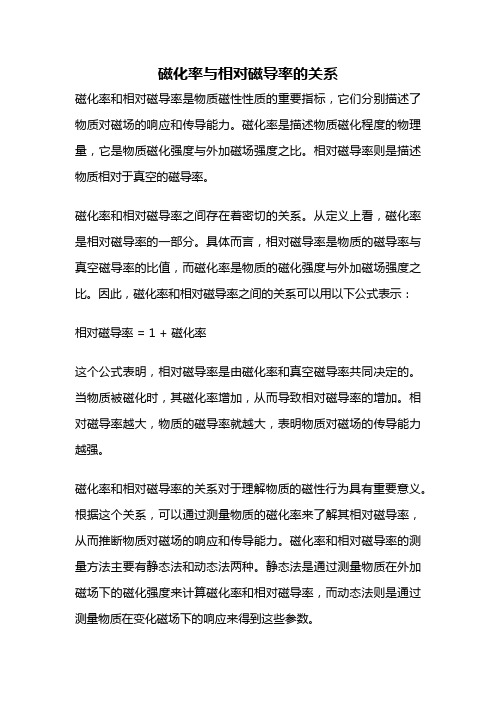 磁化率与相对磁导率的关系

磁化率和相对磁导率是物质磁性性质的重要指标，它们分别描述了物质对磁场的响应和传导能力。磁化率是描述物质磁化程度的物理量，它是物质磁化强度与外加磁场强度之比。相对磁导率则是描述物质相对于真空的磁导率。

磁化率和相对磁导率之间存在着密切的关系。从定义上看，磁化率是相对磁导率的一部分。具体而言，相对磁导率是物质的磁导率与真空磁导率的比值，而磁化率是物质的磁化强度与外加磁场强度之比。因此，磁化率和相对磁导率之间的关系可以用以下公式表示：

相对磁导率 = 1 + 磁化率

这个公式表明，相对磁导率是由磁化率和真空磁导率共同决定的。当物质被磁化时，其磁化率增加，从而导致相对磁导率的增加。相对磁导率越大，物质的磁导率就越大，表明物质对磁场的传导能力越强。

磁化率和相对磁导率的关系对于理解物质的磁性行为具有重要意义。根据这个关系，可以通过测量物质的磁化率来了解其相对磁导率，从而推断物质对磁场的响应和传导能力。磁化率和相对磁导率的测量方法主要有静态法和动态法两种。静态法是通过测量物质在外加磁场下的磁化强度来计算磁化率和相对磁导率，而动态法则是通过测量物质在变化磁场下的响应来得到这些参数。